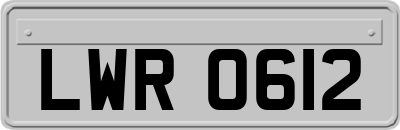 LWR 0612